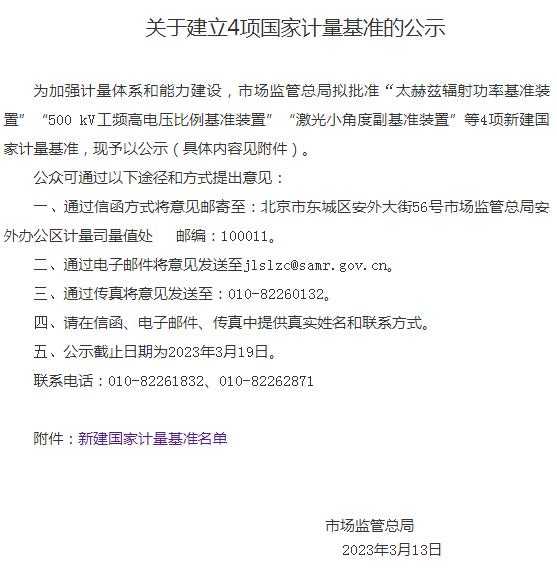 关于建立4项国家计量基准的公示

为加强计量体系和能力建设，市场监管总局拟批准“太赫兹辐射功率基准装置”“500 kV工频高电压比例基准装置”“激光小角度副基准装置”等4项新建国家计量基准，现予以公示（具体内容见附件）。

公众可通过以下途径和方式提出意见：

一、通过信函方式将意见邮寄至：北京市东城区安外大街56号市场监管总局安外办公区计量司量值处　邮编：100011。

二、通过电子邮件将意见发送至jlslzc@samr.gov.cn。

三、通过传真将意见发送至：010-82260132。

四、请在信函、电子邮件、传真中提供真实姓名和联系方式。

五、公示截止日期为2023年3月19日。

联系电话：010-82261832、010-82262871

附件：新建国家计量基准名单

市场监管总局
2023年3月13日